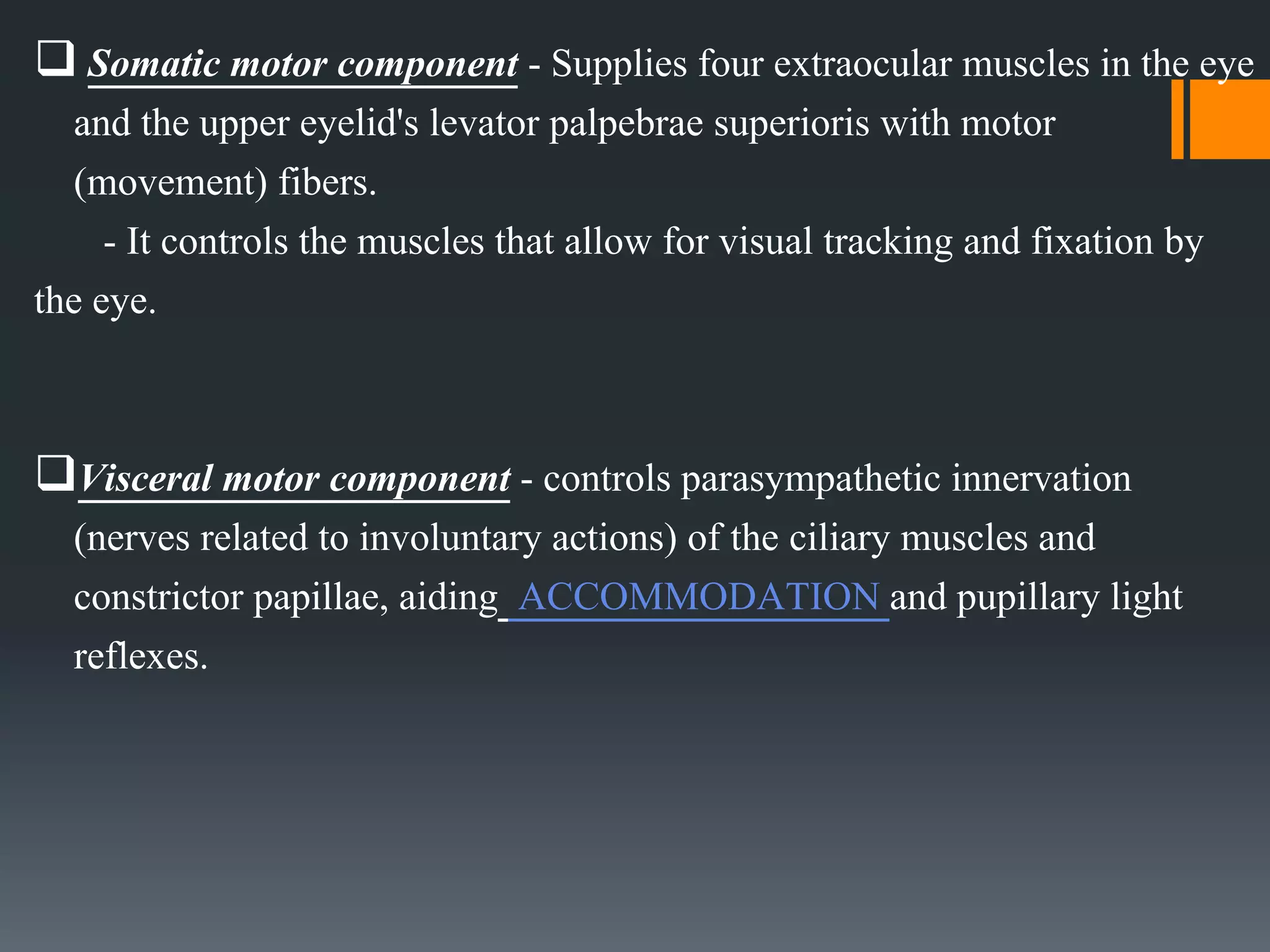 ❑ Somatic motor component - Supplies four extraocular muscles in the eye and the upper eyelid's levator palpebrae superioris with motor (movement) fibers.

- It controls the muscles that allow for visual tracking and fixation by the eye.

❑ Visceral motor component - controls parasympathetic innervation (nerves related to involuntary actions) of the ciliary muscles and constrictor papillae, aiding ACCOMMODATION and pupillary light reflexes.